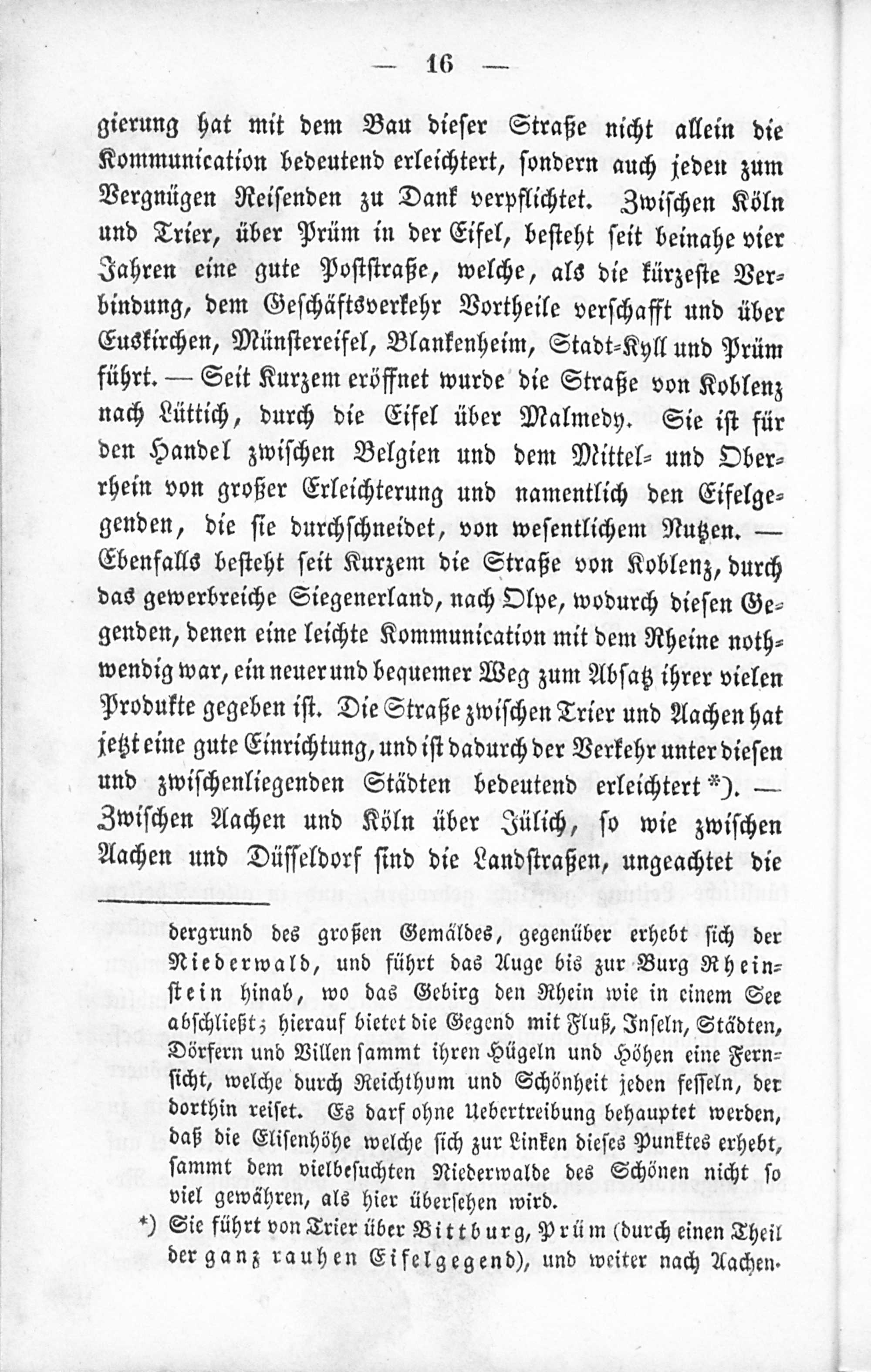 — 16 —

gierung hat mit dem Bau dieser Straße nicht allein die Kommunication bedeutend erleichtert, sondern auch jeden zum Vergnügen Reisenden zu Dank verpflichtet. Zwischen Köln und Trier, über Prüm in der Eifel, besteht seit beinahe vier Jahren eine gute Poststraße, welche, als die kürzeste Verbindung, dem Geschäftsverkehr Vortheile verschafft und über Euskirchen, Münstereifel, Blankenheim, Stadt-Kyll und Prüm führt. — Seit Kurzem eröffnet wurde die Straße von Koblenz nach Lüttich, durch die Eifel über Malmedy. Sie ist für den Handel zwischen Belgien und dem Mittel- und Oberrhein von großer Erleichterung und namentlich den Eifelgegenden, die sie durchschneidet, von wesentlichem Nutzen. — Ebenfalls besteht seit Kurzem die Straße von Koblenz, durch das gewerbreiche Siegenerland, nach Olpe, wodurch diesen Gegenden, denen eine leichte Kommunication mit dem Rheine nothwendig war, ein neuer und bequemer Weg zum Absatz ihrer vielen Produkte gegeben ist. Die Straße zwischen Trier und Aachen hat jetzt eine gute Einrichtung, und ist dadurch der Verkehr unter diesen und zwischenliegenden Städten bedeutend erleichtert *). — Zwischen Aachen und Köln über Jülich, so wie zwischen Aachen und Düsseldorf sind die Landstraßen, ungeachtet die

dergrund des großen Gemäldes, gegenüber erhebt sich der Niederwald, und führt das Auge bis zur Burg Rheinstein hinab, wo das Gebirg den Rhein wie in einem See abschließt; hierauf bietet die Gegend mit Fluß, Inseln, Städten, Dörfern und Villen sammt ihren Hügeln und Höhen eine Fernsicht, welche durch Reichthum und Schönheit jeden fesseln, der dorthin reiset. Es darf ohne Uebertreibung behauptet werden, daß die Elisenhöhe welche sich zur Linken dieses Punktes erhebt, sammt dem vielbesuchten Niederwalde des Schönen nicht so viel gewähren, als hier übersehen wird.

*) Sie führt von Trier über Bittburg, Prüm (durch einen Theil der ganz rauhen Eifelgegend), und weiter nach Aachen.